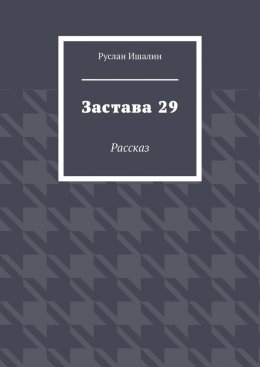 Руслан Ишалин

Застава 29

Рассказ